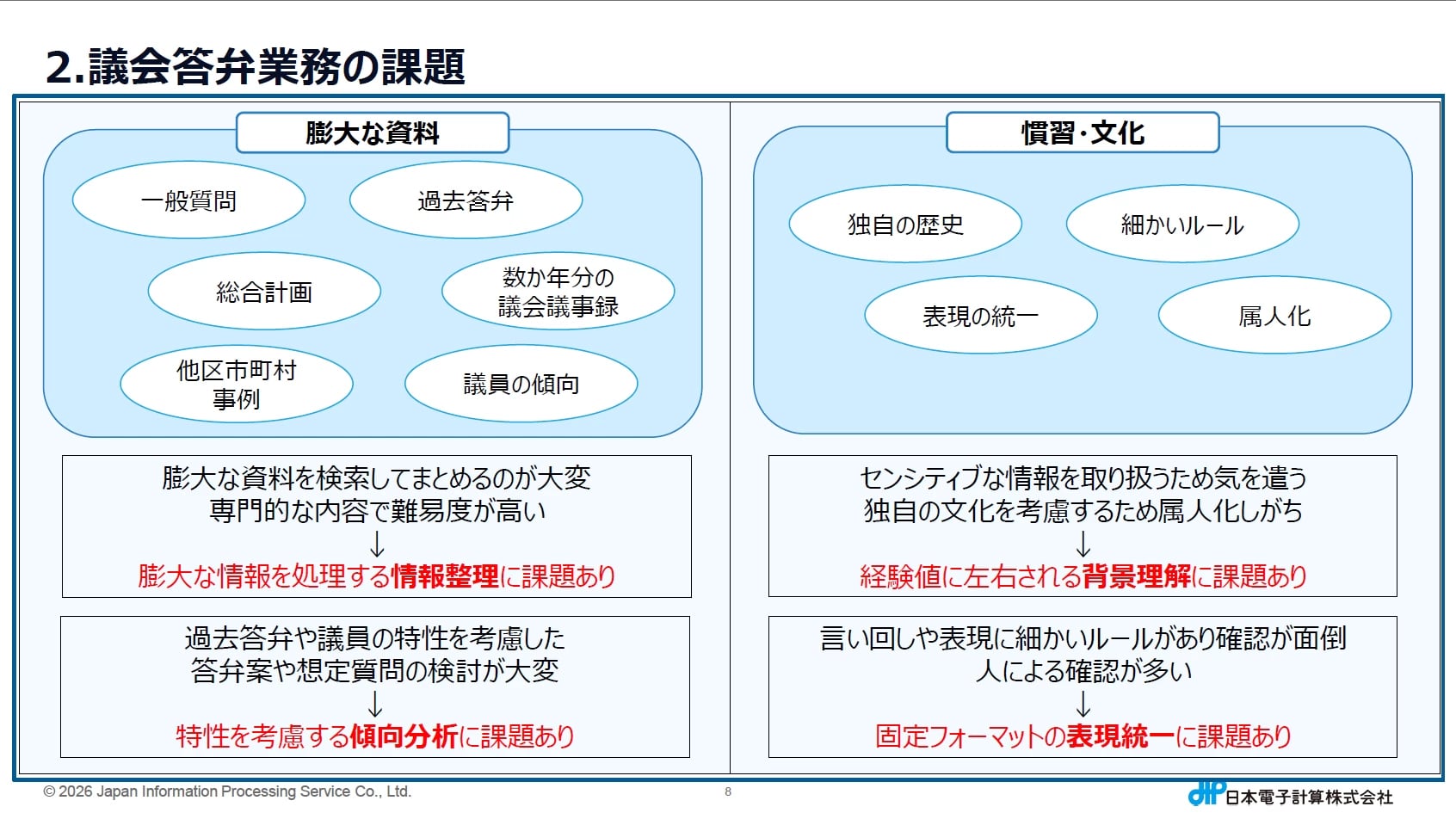 2.議会答弁業務の課題

膨大な資料

一般質問

過去答弁

総合計画

数か年分の
議会議事録

他区市町村
事例

議員の傾向

膨大な資料を検索してまとめるのが大変
専門的な内容で難易度が高い
↓
膨大な情報を処理する情報整理に課題あり

過去答弁や議員の特性を考慮した
答弁案や想定質問の検討が大変
↓
特性を考慮する傾向分析に課題あり

慣習・文化

独自の歴史

細かいルール

表現の統一

属人化

センシティブな情報を取り扱うため気を遣う
独自の文化を考慮するため属人化しがち
↓
経験値に左右される背景理解に課題あり

言い回しや表現に細かいルールがあり確認が面倒
人による確認が多い
↓
固定フォーマットの表現統一に課題あり

© 2026 Japan Information Processing Service Co., Ltd.

8

日本電子計算株式会社